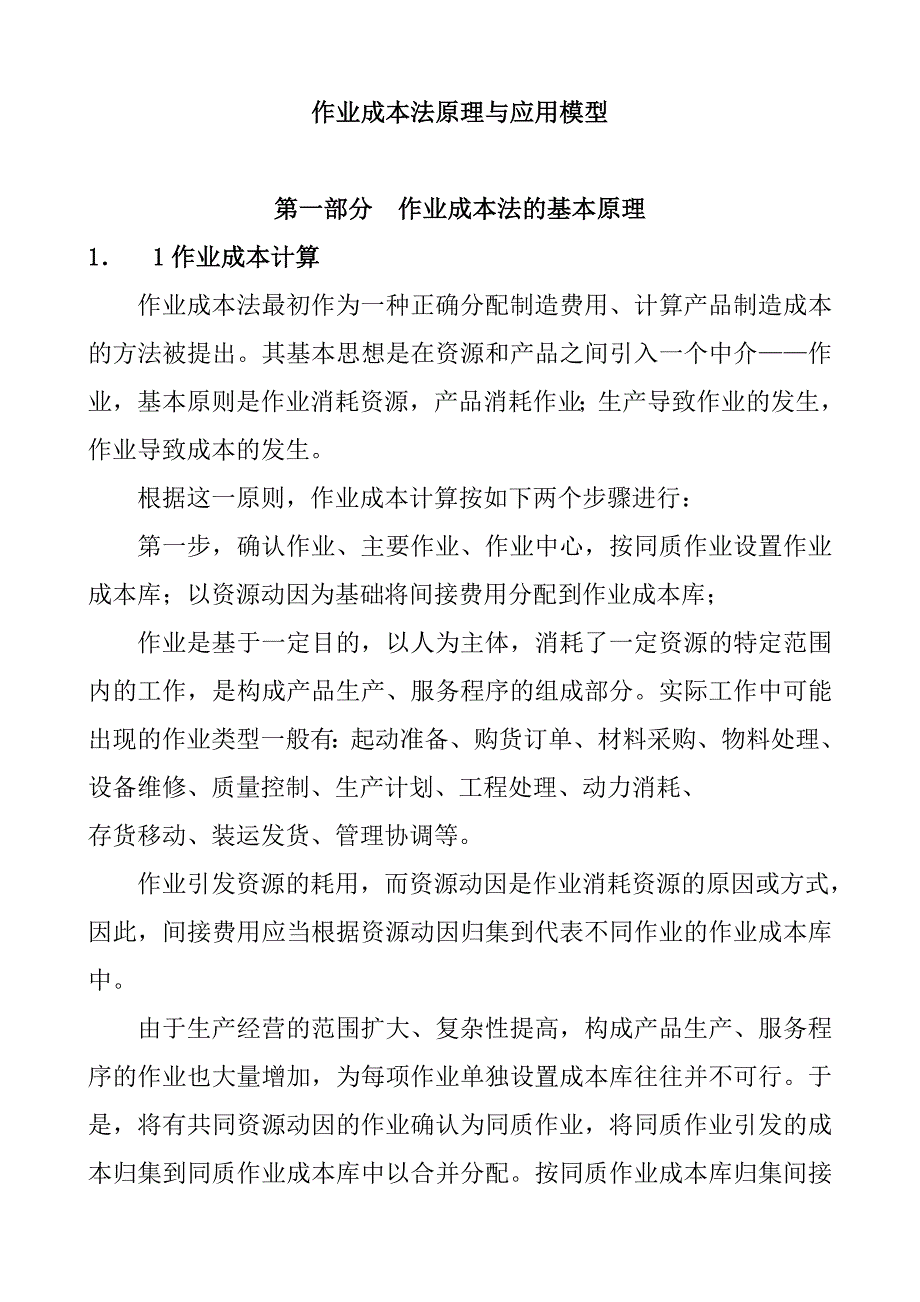 作业成本法原理与应用模型

第一部分　作业成本法的基本原理

1．　1 作业成本计算

作业成本法最初作为一种正确分配制造费用、计算产品制造成本的方法被提出。其基本思想是在资源和产品之间引入一个中介——作业，基本原则是作业消耗资源，产品消耗作业;生产导致作业的发生，作业导致成本的发生。

根据这一原则，作业成本计算按如下两个步骤进行：

第一步，确认作业、主要作业、作业中心，按同质作业设置作业成本库；以资源动因为基础将间接费用分配到作业成本库；

作业是基于一定目的，以人为主体，消耗了一定资源的特定范围内的工作，是构成产品生产、服务程序的组成部分。实际工作中可能出现的作业类型一般有:起动准备、购货订单、材料采购、物料处理、设备维修、质量控制、生产计划、工程处理、动力消耗、存货移动、装运发货、管理协调等。

作业引发资源的耗用，而资源动因是作业消耗资源的原因或方式，因此，间接费用应当根据资源动因归集到代表不同作业的作业成本库中。

由于生产经营的范围扩大、复杂性提高，构成产品生产、服务程序的作业也大量增加，为每项作业单独设置成本库往往并不可行。于是，将有共同资源动因的作业确认为同质作业，将同质作业引发的成本归集到同质作业成本库中以合并分配。按同质作业成本库归集间接